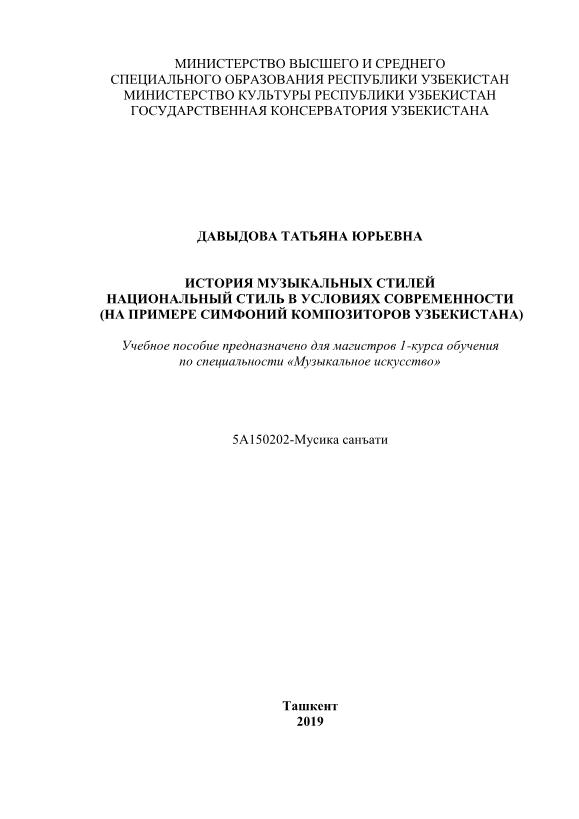 МИНИСТЕРСТВО ВЫСШЕГО И СРЕДНЕГО
СПЕЦИАЛЬНОГО ОБРАЗОВАНИЯ РЕСПУБЛИКИ УЗБЕКИСТАН
МИНИСТЕРСТВО КУЛЬТУРЫ РЕСПУБЛИКИ УЗБЕКИСТАН
ГОСУДАРСТВЕННАЯ КОНСЕРВАТОРИЯ УЗБЕКИСТАНА

ДАВЫДОВА ТАТЬЯНА ЮРЬЕВНА

ИСТОРИЯ МУЗЫКАЛЬНЫХ СТИЛЕЙ
НАЦИОНАЛЬНЫЙ СТИЛЬ В УСЛОВИЯХ СОВРЕМЕННОСТИ
(НА ПРИМЕРЕ СИМФОНИЙ КОМПОЗИТОРОВ УЗБЕКИСТАНА)

Учебное пособие предназначено для магистров 1-курса обучения по специальности «Музыкальное искусство»

5А150202-Мусика санъати

Ташкент
2019